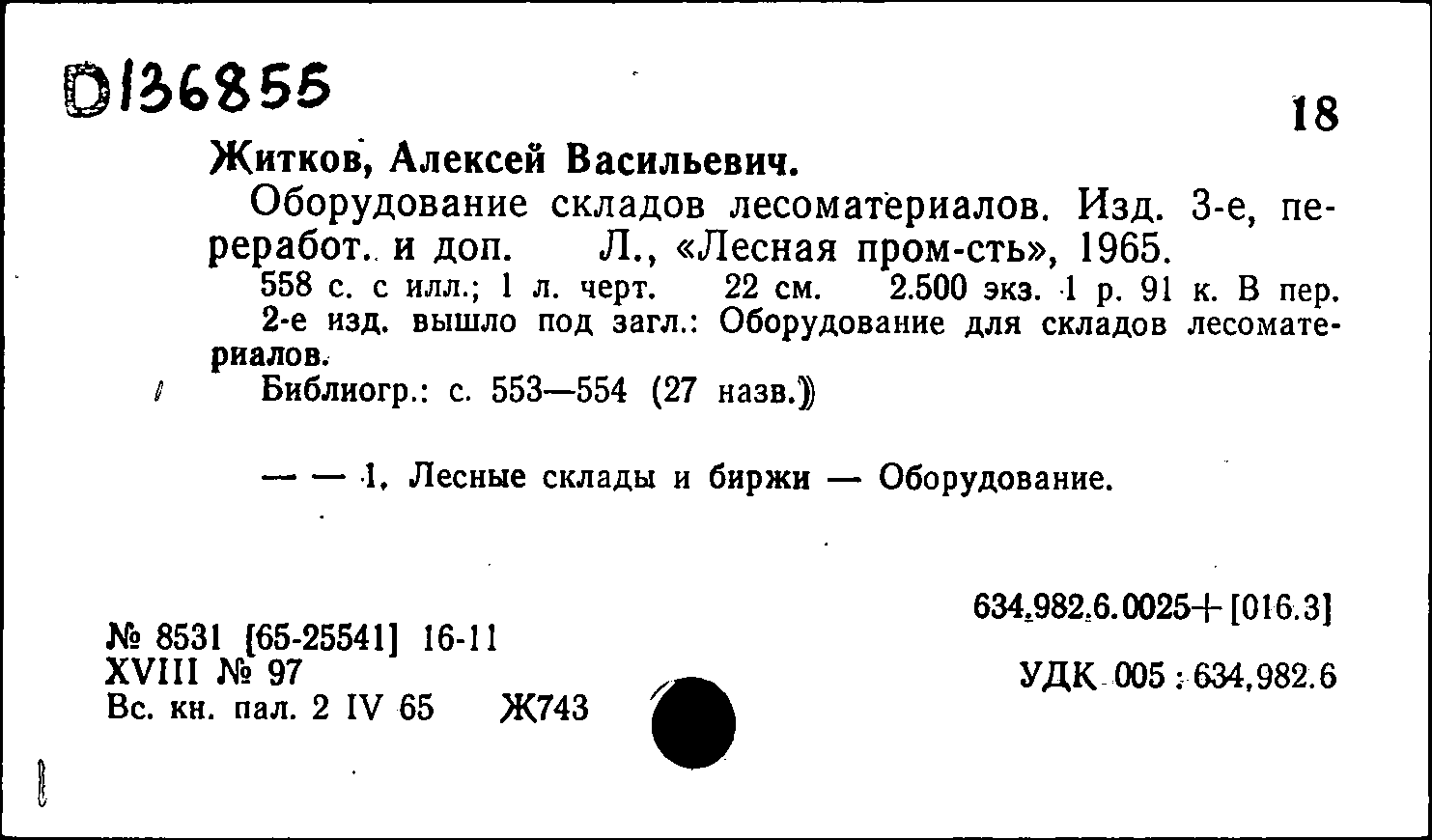 D136855

18

Житков, Алексей Васильевич.

Оборудование складов лесоматериалов. Изд. 3-е, переработ. и доп. Л., «Лесная пром-сть», 1965.

558 с. с илл.; 1 л. черт. 22 см. 2.500 экз. 1 р. 91 к. В пер.

2-е изд. вышло под загл.: Оборудование для складов лесоматериалов.

Библиогр.: с. 553—554 (27 назв.)

— — 1. Лесные склады и биржи — Оборудование.

634.982.6.0025+[016.3]

№ 8531 [65-25541] 16-11
XVIII № 97
Вс. кн. пал. 2 IV 65 Ж743

УДК 005 : 634,982.6